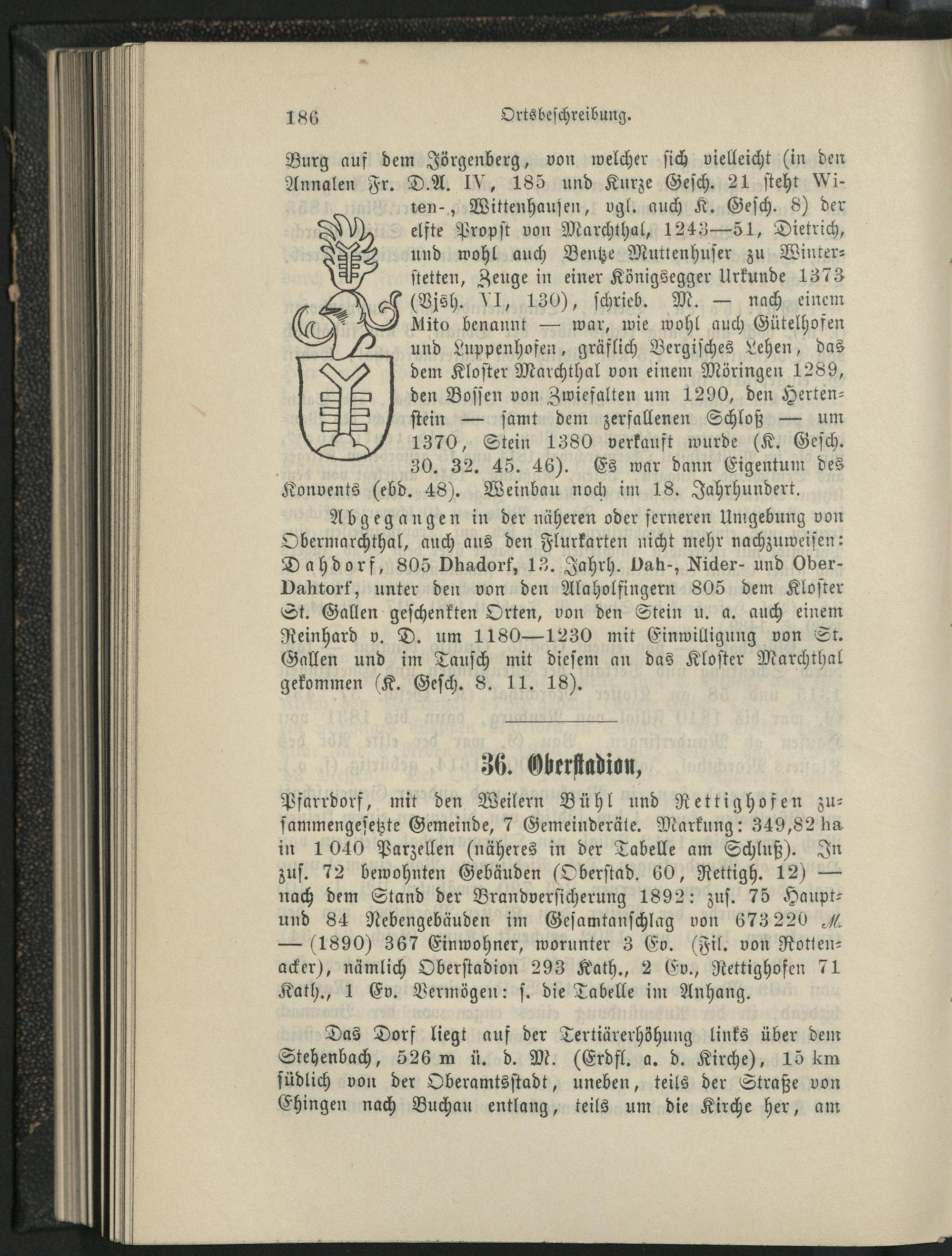 186 Ortsbeschreibung.

Burg auf dem Jörgenberg, von welcher sich vielleicht (in den Annalen Fr. D.A. IV, 185 und Kurze Gesch. 21 steht Witen-, Wittenhausen, vgl. auch K. Gesch. 8) der elfte Propst von Marchthal, 1243—51, Dietrich, und wohl auch Bentze Muttenhuser zu Winterstetten, Zeuge in einer Königsegger Urkunde 1373 (Vjsh. VI, 130), schrieb. M. — nach einem Mito benannt — war, wie wohl auch Gütelhofen und Luppenhofen, gräflich Bergisches Lehen, das dem Kloster Marchthal von einem Möringen 1289, den Bossen von Zwiefalten um 1290, den Hertenstein — samt dem zerfallenen Schloß — um 1370, Stein 1380 verkauft wurde (K. Gesch. 30. 32. 45. 46). Es war dann Eigentum des Konvents (ebd. 48). Weinbau noch im 18. Jahrhundert.

Abgegangen in der näheren oder ferneren Umgebung von Obermarchthal, auch aus den Flurkarten nicht mehr nachzuweisen: Dahdorf, 805 Dhadorf, 13. Jahrh. Dah-, Nider- und Ober-Dahtorf, unter den von den Alaholfingern 805 dem Kloster St. Gallen geschenkten Orten, von den Stein u. a. auch einem Reinhard v. D. um 1180—1230 mit Einwilligung von St. Gallen und im Tausch mit diesem an das Kloster Marchthal gekommen (K. Gesch. 8. 11. 18).

36. Oberstadion,

Pfarrdorf, mit den Weilern Bühl und Rettighofen zusammengesetzte Gemeinde, 7 Gemeinderäte. Markung: 349,82 ha in 1 040 Parzellen (näheres in der Tabelle am Schluß). In zus. 72 bewohnten Gebäuden (Oberstad. 60, Rettigh. 12) — nach dem Stand der Brandversicherung 1892: zus. 75 Haupt- und 84 Nebengebäuden im Gesamtanschlag von 673 220 M. — (1890) 367 Einwohner, worunter 3 Ev. (Fil. von Rottenacker), nämlich Oberstadion 293 Kath., 2 Ev., Rettighofen 71 Kath., 1 Ev. Vermögen: s. die Tabelle im Anhang.

Das Dorf liegt auf der Tertiärerhöhung links über dem Stehenbach, 526 m ü. d. M. (Erdfl. a. d. Kirche), 15 km südlich von der Oberamtsstadt, uneben, teils der Straße von Ehingen nach Buchau entlang, teils um die Kirche her, am